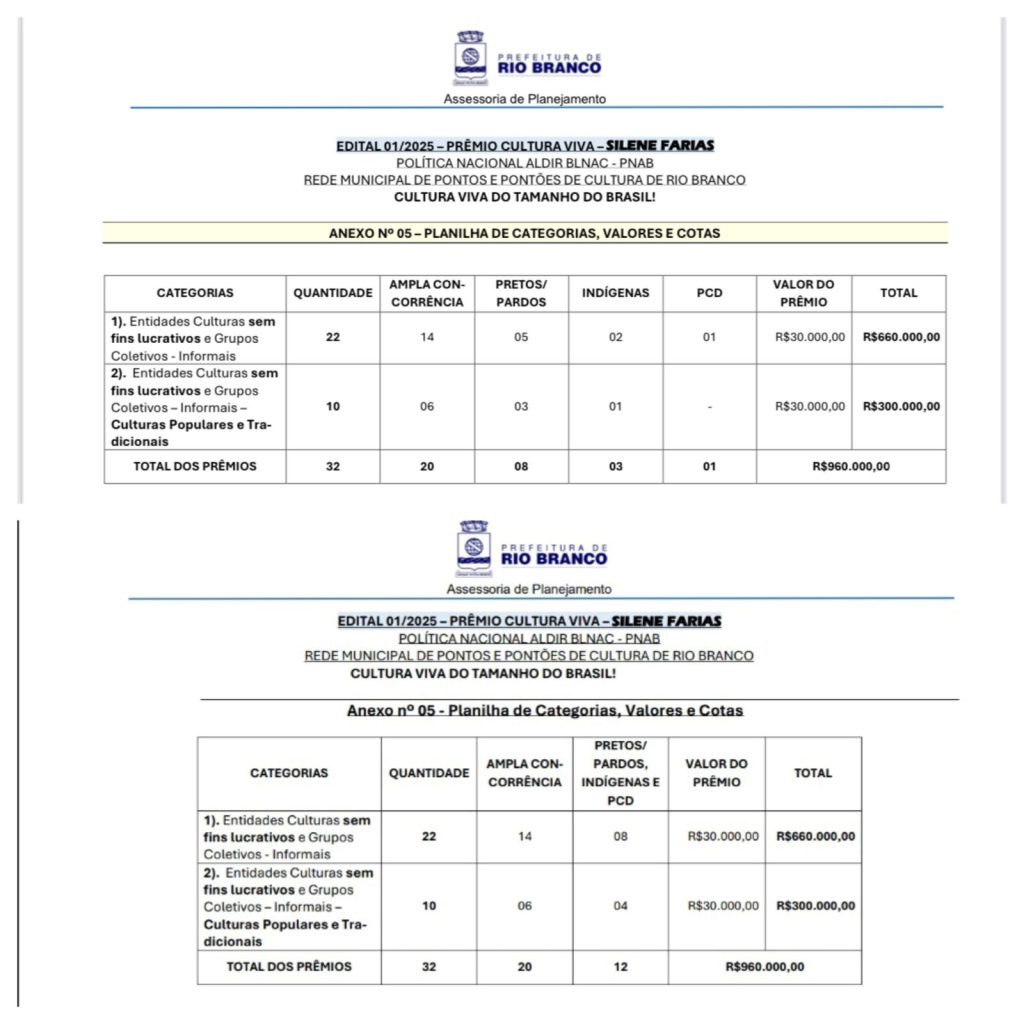 PREFEITURA DE
RIO BRANCO
Assessoria de Planejamento

EDITAL 01/2025 – PRÊMIO CULTURA VIVA – SILENE FARIAS
POLÍTICA NACIONAL ALDIR BLNAC - PNAB
REDE MUNICIPAL DE PONTOS E PONTÕES DE CULTURA DE RIO BRANCO
CULTURA VIVA DO TAMANHO DO BRASIL!

ANEXO Nº 05 – PLANILHA DE CATEGORIAS, VALORES E COTAS

| CATEGORIAS | QUANTIDADE | AMPLA CONCORRÊNCIA | PRETOS/ PARDOS | INDÍGENAS | PCD | VALOR DO PRÊMIO | TOTAL |
|---|---|---|---|---|---|---|---|
| 1). Entidades Culturas sem fins lucrativos e Grupos Coletivos - Informais | 22 | 14 | 05 | 02 | 01 | R$30.000,00 | R$660.000,00 |
| 2). Entidades Culturas sem fins lucrativos e Grupos Coletivos – Informais – Culturas Populares e Tradicionais | 10 | 06 | 03 | 01 | - | R$30.000,00 | R$300.000,00 |
| TOTAL DOS PRÊMIOS | 32 | 20 | 08 | 03 | 01 | R$960.000,00 | |

PREFEITURA DE
RIO BRANCO
Assessoria de Planejamento

EDITAL 01/2025 – PRÊMIO CULTURA VIVA – SILENE FARIAS
POLÍTICA NACIONAL ALDIR BLNAC - PNAB
REDE MUNICIPAL DE PONTOS E PONTÕES DE CULTURA DE RIO BRANCO
CULTURA VIVA DO TAMANHO DO BRASIL!

Anexo nº 05 - Planilha de Categorias, Valores e Cotas

| CATEGORIAS | QUANTIDADE | AMPLA CONCORRÊNCIA | PRETOS/ PARDOS, INDÍGENAS E PCD | VALOR DO PRÊMIO | TOTAL |
|---|---|---|---|---|---|
| 1). Entidades Culturas sem fins lucrativos e Grupos Coletivos - Informais | 22 | 14 | 08 | R$30.000,00 | R$660.000,00 |
| 2). Entidades Culturas sem fins lucrativos e Grupos Coletivos – Informais – Culturas Populares e Tradicionais | 10 | 06 | 04 | R$30.000,00 | R$300.000,00 |
| TOTAL DOS PRÊMIOS | 32 | 20 | 12 | R$960.000,00 | |